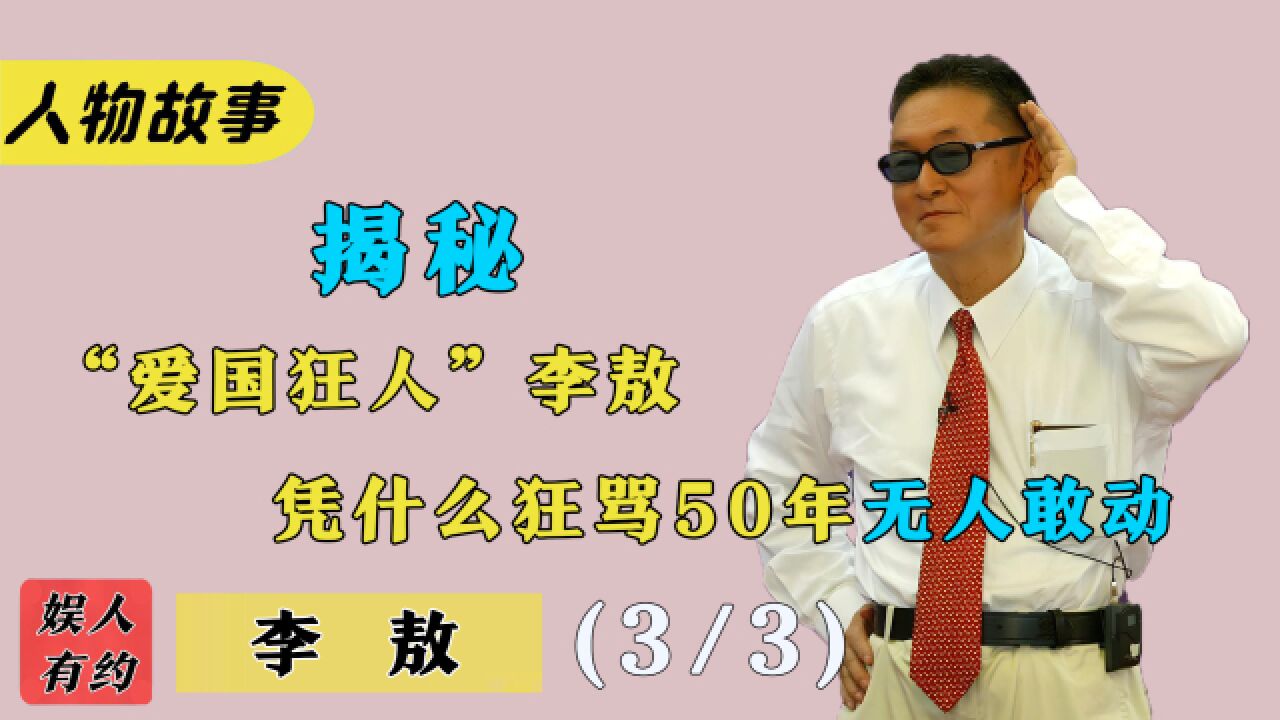 人物故事

揭秘

“爱国狂人”李敖

凭什么狂骂50年无人敢动

娱人有约

李 敖

(3/3)